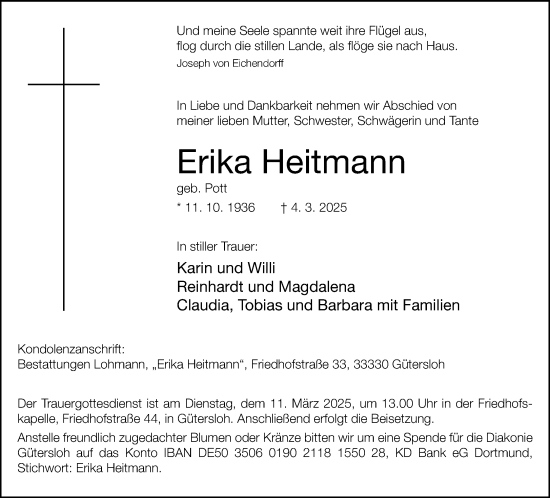 Und meine Seele spannte weit ihre Flügel aus,
flog durch die stillen Lande, als flöge sie nach Haus.
Joseph von Eichendorff

In Liebe und Dankbarkeit nehmen wir Abschied von meiner lieben Mutter, Schwester, Schwägerin und Tante

Erika Heitmann
geb. Pott
* 11. 10. 1936 † 4. 3. 2025

In stiller Trauer:

Karin und Willi
Reinhardt und Magdalena
Claudia, Tobias und Barbara mit Familien

Kondolenzanschrift:
Bestattungen Lohmann, „Erika Heitmann“, Friedhofstraße 33, 33330 Gütersloh

Der Trauergottesdienst ist am Dienstag, dem 11. März 2025, um 13.00 Uhr in der Friedhofskapelle, Friedhofstraße 44, in Gütersloh. Anschließend erfolgt die Beisetzung.
Anstelle freundlich zugedachter Blumen oder Kränze bitten wir um eine Spende für die Diakonie Gütersloh auf das Konto IBAN DE50 3506 0190 2118 1550 28, KD Bank eG Dortmund, Stichwort: Erika Heitmann.